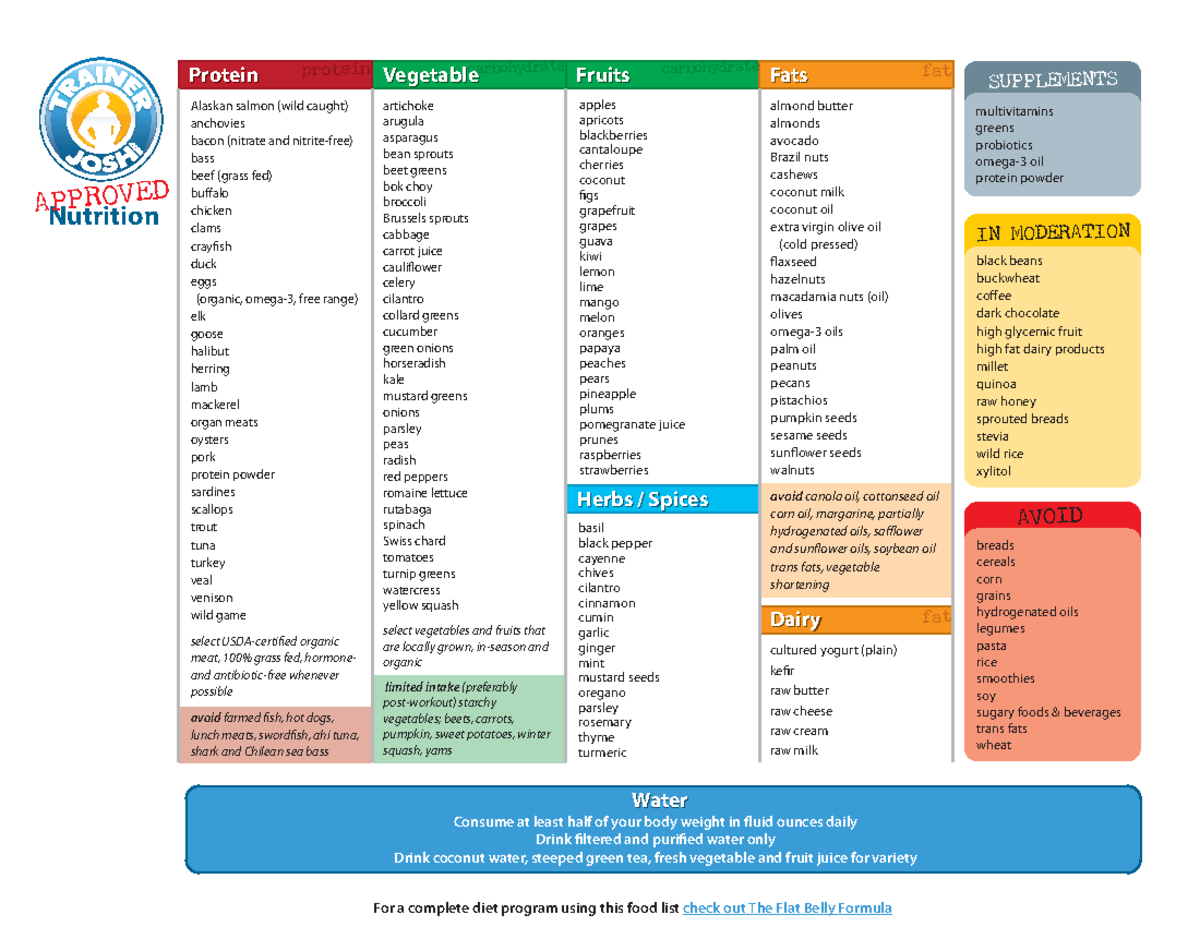 TRAINER JOSH!

APPROVED Nutrition

Protein protein

Alaskan salmon (wild caught)
anchovies
bacon (nitrate and nitrite-free)
bass
beef (grass fed)
buffalo
chicken
clams
crayfish
duck
eggs
(organic, omega-3, free range)
elk
goose
halibut
herring
lamb
mackerel
organ meats
oysters
pork
protein powder
sardines
scallops
trout
tuna
turkey
veal
venison
wild game

select USDA-certified organic meat, 100% grass fed, hormone- and antibiotic-free whenever possible

avoid farmed fish, hot dogs, lunch meats, swordfish, ahi tuna, shark and Chilean sea bass

Vegetable carbohydrate

artichoke
arugula
asparagus
bean sprouts
beet greens
bok choy
broccoli
Brussels sprouts
cabbage
carrot juice
cauliflower
celery
cilantro
collard greens
cucumber
green onions
horseradish
kale
mustard greens
onions
parsley
peas
radish
red peppers
romaine lettuce
rutabaga
spinach
Swiss chard
tomatoes
turnip greens
watercress
yellow squash

select vegetables and fruits that are locally grown, in-season and organic

limited intake (preferably post-workout) starchy vegetables; beets, carrots, pumpkin, sweet potatoes, winter squash, yams

Fruits carbohydrate

apples
apricots
blackberries
cantaloupe
cherries
coconut
figs
grapefruit
grapes
guava
kiwi
lemon
lime
mango
melon
oranges
papaya
peaches
pears
pineapple
plums
pomegranate juice
prunes
raspberries
strawberries

Herbs / Spices

basil
black pepper
cayenne
chives
cilantro
cinnamon
cumin
garlic
ginger
mint
mustard seeds
oregano
parsley
rosemary
thyme
turmeric

Fats fat

almond butter
almonds
avocado
Brazil nuts
cashews
coconut milk
coconut oil
extra virgin olive oil
(cold pressed)
flaxseed
hazelnuts
macadamia nuts (oil)
olives
omega-3 oils
palm oil
peanuts
pecans
pistachios
pumpkin seeds
sesame seeds
sunflower seeds
walnuts

avoid canola oil, cottonseed oil corn oil, margarine, partially hydrogenated oils, safflower and sunflower oils, soybean oil trans fats, vegetable shortening

Dairy fat

cultured yogurt (plain)
kefir
raw butter
raw cheese
raw cream
raw milk

SUPPLEMENTS

multivitamins
greens
probiotics
omega-3 oil
protein powder

IN MODERATION

black beans
buckwheat
coffee
dark chocolate
high glycemic fruit
high fat dairy products
millet
quinoa
raw honey
sprouted breads
stevia
wild rice
xylitol

AVOID

breads
cereals
corn
grains
hydrogenated oils
legumes
pasta
rice
smoothies
soy
sugary foods & beverages
trans fats
wheat

Water
Consume at least half of your body weight in fluid ounces daily
Drink filtered and purified water only
Drink coconut water, steeped green tea, fresh vegetable and fruit juice for variety

For a complete diet program using this food list check out The Flat Belly Formula